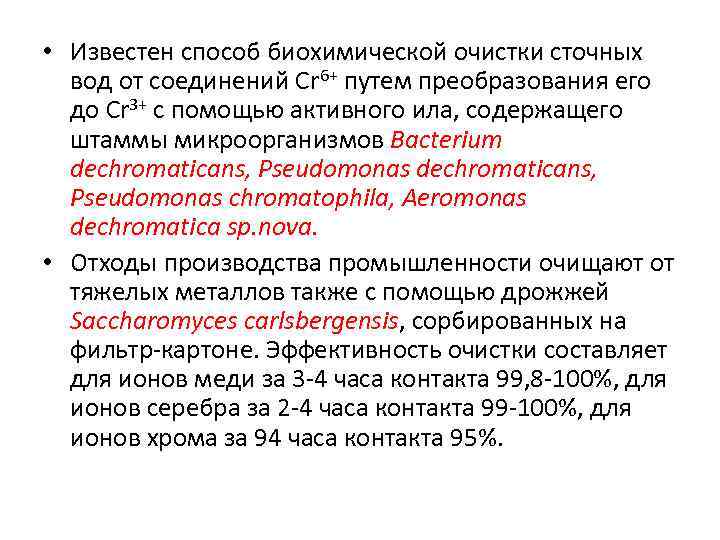 • Известен способ биохимической очистки сточных вод от соединений $Cr^{6+}$ путем преобразования его до $Cr^{3+}$ с помощью активного ила, содержащего штаммы микроорганизмов Bacterium dechromaticans, Pseudomonas dechromaticans, Pseudomonas chromatophila, Aeromonas dechromatica sp.nova.

• Отходы производства промышленности очищают от тяжелых металлов также с помощью дрожжей Saccharomyces carlsbergensis, сорбированных на фильтр-картоне. Эффективность очистки составляет для ионов меди за 3-4 часа контакта 99,8-100%, для ионов серебра за 2-4 часа контакта 99-100%, для ионов хрома за 94 часа контакта 95%.